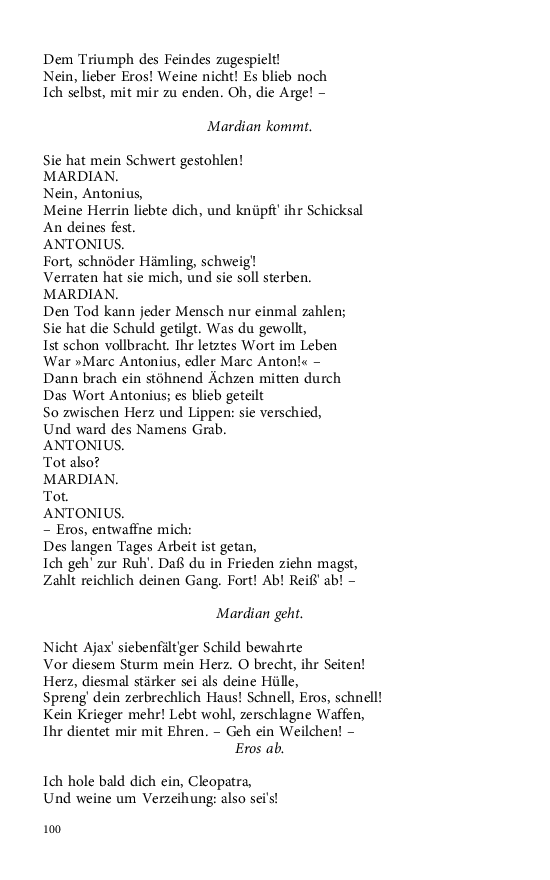 Dem Triumph des Feindes zugespielt!
Nein, lieber Eros! Weine nicht! Es blieb noch
Ich selbst, mit mir zu enden. Oh, die Arge! –

Mardian kommt.

Sie hat mein Schwert gestohlen!
MARDIAN.
Nein, Antonius,
Meine Herrin liebte dich, und knüpft' ihr Schicksal
An deines fest.
ANTONIUS.
Fort, schnöder Hämling, schweig'!
Verraten hat sie mich, und sie soll sterben.
MARDIAN.
Den Tod kann jeder Mensch nur einmal zahlen;
Sie hat die Schuld getilgt. Was du gewollt,
Ist schon vollbracht. Ihr letztes Wort im Leben
War »Marc Antonius, edler Marc Anton!« –
Dann brach ein stöhnend Ächzen mitten durch
Das Wort Antonius; es blieb geteilt
So zwischen Herz und Lippen: sie verschied,
Und ward des Namens Grab.
ANTONIUS.
Tot also?
MARDIAN.
Tot.
ANTONIUS.
– Eros, entwaffne mich:
Des langen Tages Arbeit ist getan,
Ich geh' zur Ruh'. Daß du in Frieden ziehn magst,
Zahlt reichlich deinen Gang. Fort! Ab! Reiß' ab! –

Mardian geht.

Nicht Ajax' siebenfält'ger Schild bewahrte
Vor diesem Sturm mein Herz. O brecht, ihr Seiten!
Herz, diesmal stärker sei als deine Hülle,
Spreng' dein zerbrechlich Haus! Schnell, Eros, schnell!
Kein Krieger mehr! Lebt wohl, zerschlagne Waffen,
Ihr dientet mir mit Ehren. – Geh ein Weilchen! –
Eros ab.

Ich hole bald dich ein, Cleopatra,
Und weine um Verzeihung: also sei's!

100